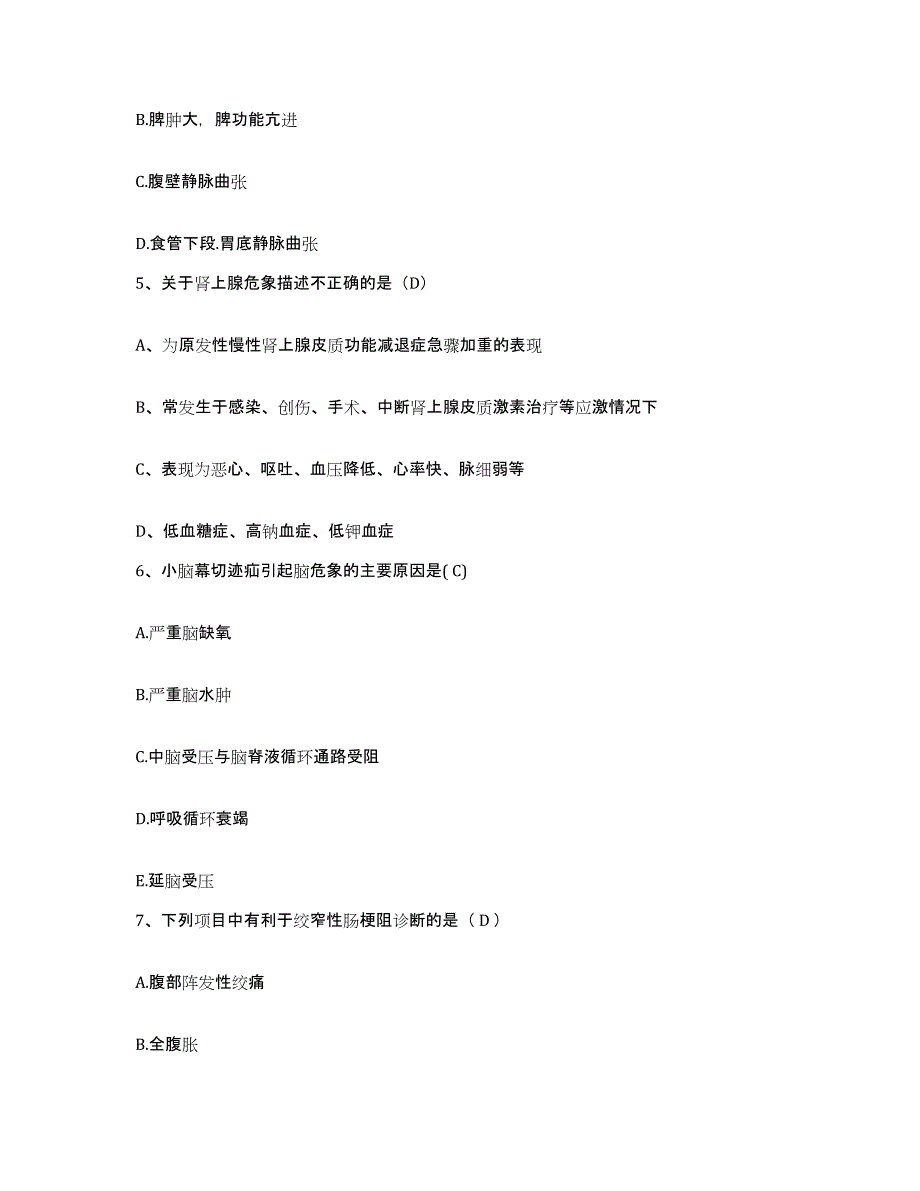 B.脾肿大，脾功能亢进

C.腹壁静脉曲张

D.食管下段.胃底静脉曲张

5、关于肾上腺危象描述不正确的是（D）

A、为原发性慢性肾上腺皮质功能减退症急骤加重的表现

B、常发生于感染、创伤、手术、中断肾上腺皮质激素治疗等应激情况下

C、表现为恶心、呕吐、血压降低、心率快、脉细弱等

D、低血糖症、高钠血症、低钾血症

6、小脑幕切迹疝引起脑危象的主要原因是( C)

A.严重脑缺氧

B.严重脑水肿

C.中脑受压与脑脊液循环通路受阻

D.呼吸循环衰竭

E.延脑受压

7、下列项目中有利于绞窄性肠梗阻诊断的是（ D ）

A.腹部阵发性绞痛

B.全腹胀